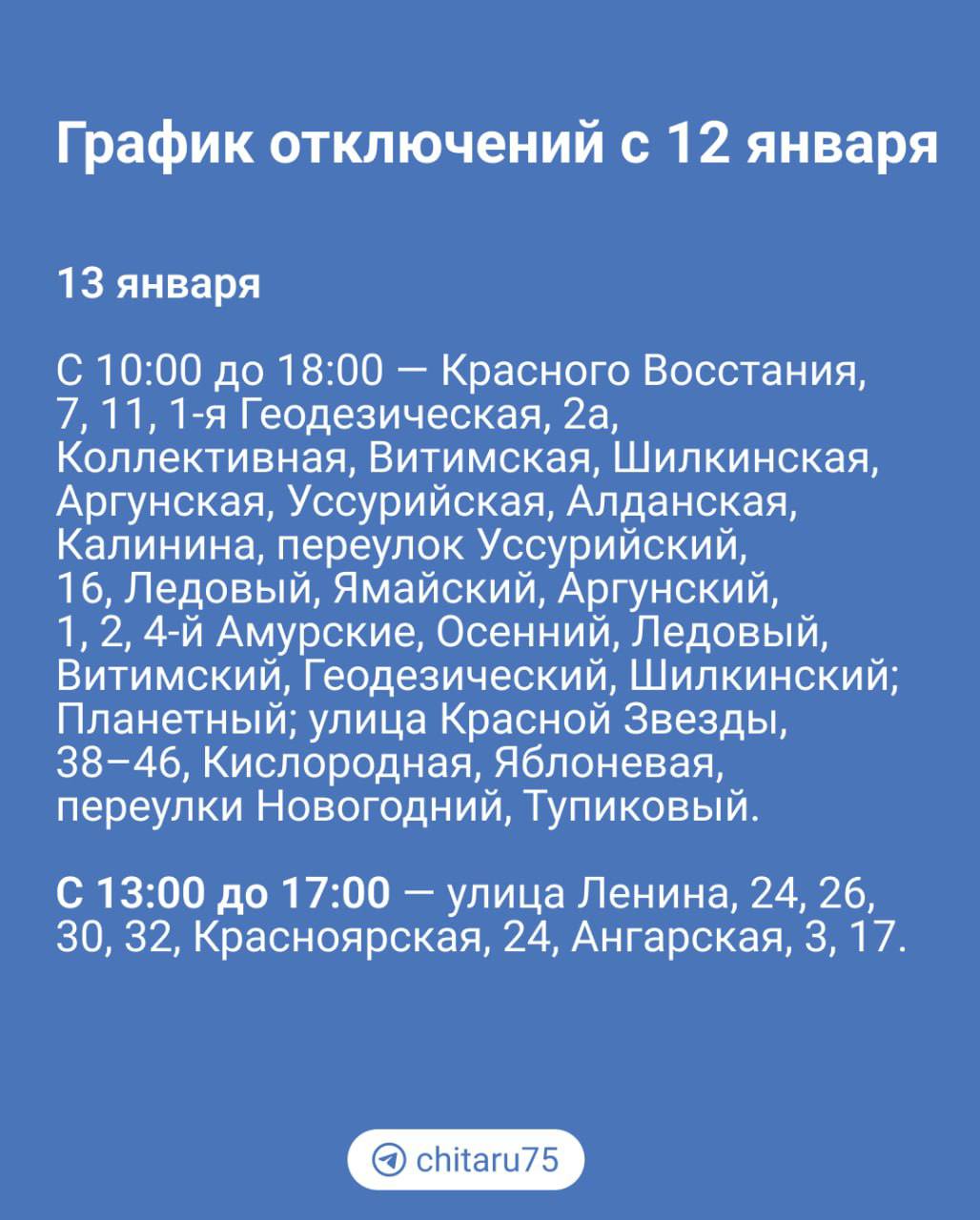 График отключений с 12 января

13 января

С 10:00 до 18:00 — Красного Восстания, 7, 11, 1-я Геодезическая, 2а, Коллективная, Витимская, Шилкинская, Аргунская, Уссурийская, Алданская, Калинина, переулок Уссурийский, 16, Ледовый, Ямайский, Аргунский, 1, 2, 4-й Амурские, Осенний, Ледовый, Витимский, Геодезический, Шилкинский; Планетный; улица Красной Звезды, 38–46, Кислородная, Яблоневая, переулки Новогодний, Тупиковый.

С 13:00 до 17:00 — улица Ленина, 24, 26, 30, 32, Красноярская, 24, Ангарская, 3, 17.

chitaru75